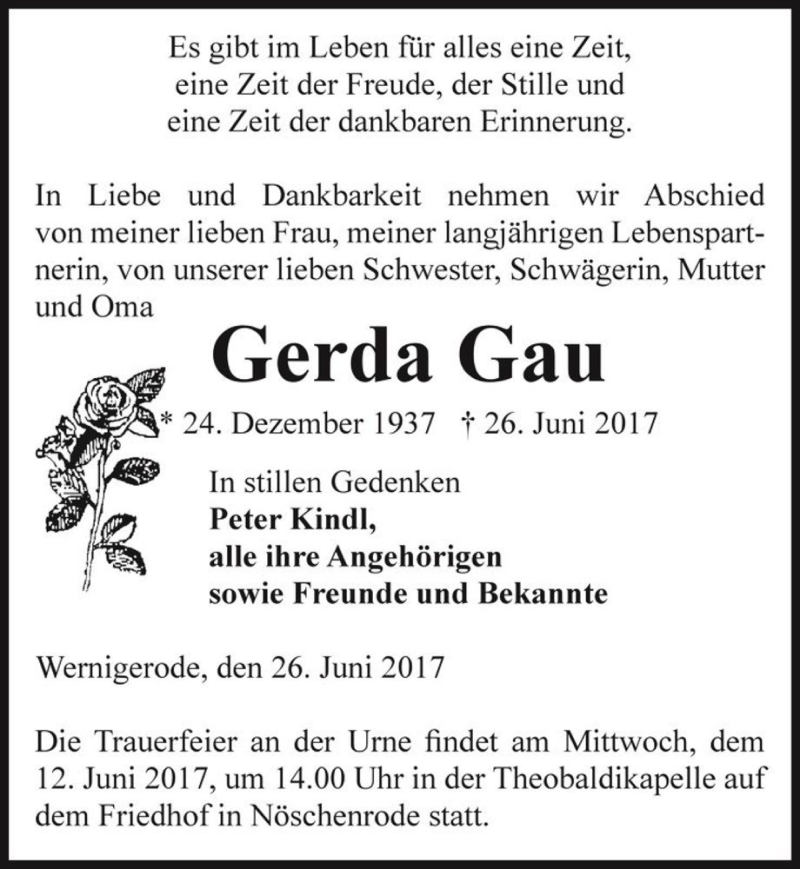 Es gibt im Leben für alles eine Zeit,
eine Zeit der Freude, der Stille und
eine Zeit der dankbaren Erinnerung.

In Liebe und Dankbarkeit nehmen wir Abschied von meiner lieben Frau, meiner langjährigen Lebenspartnerin, von unserer lieben Schwester, Schwägerin, Mutter und Oma

Gerda Gau

* 24. Dezember 1937 † 26. Juni 2017

In stillen Gedenken
Peter Kindl,
alle ihre Angehörigen
sowie Freunde und Bekannte

Wernigerode, den 26. Juni 2017

Die Trauerfeier an der Urne findet am Mittwoch, dem 12. Juni 2017, um 14.00 Uhr in der Theobaldikapelle auf dem Friedhof in Nöschenrode statt.